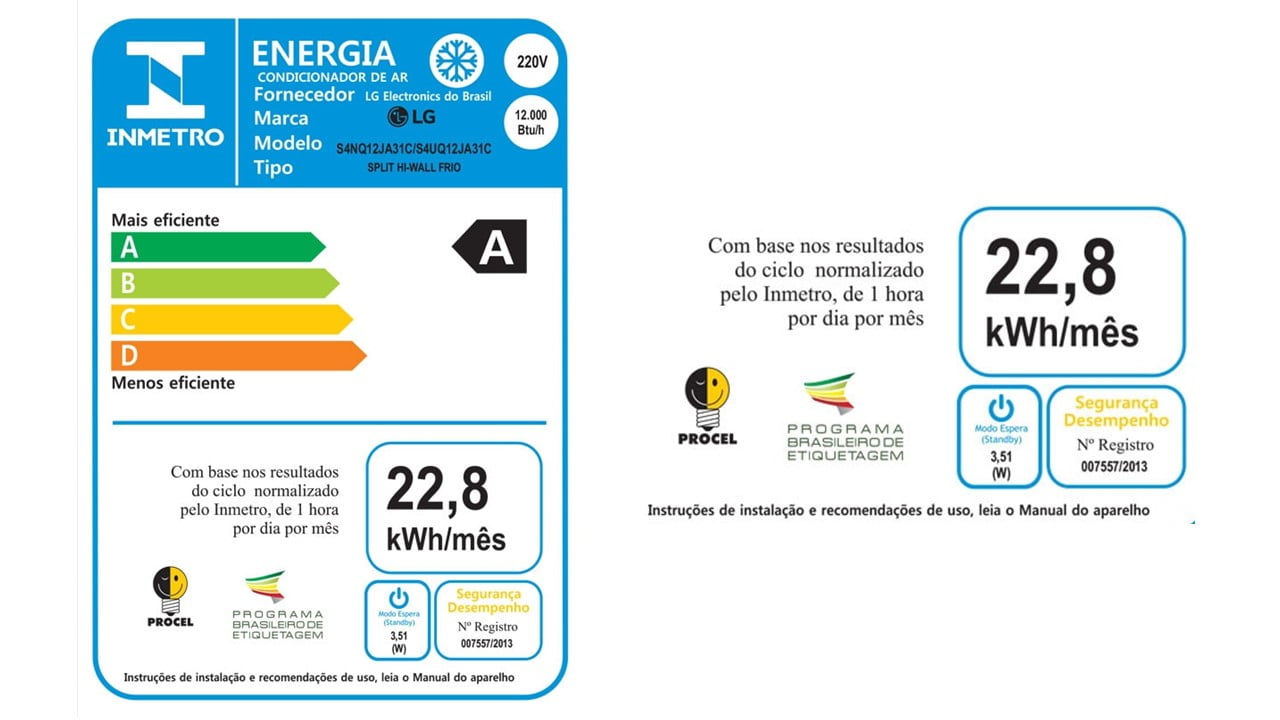 INMETRO

ENERGIA
CONDICIONADOR DE AR
Fornecedor LG Electronics do Brasil
Marca LG
Modelo S4NQ12JA31C/S4UQ12JA31C
Tipo SPLIT HI-WALL FRIO

220V

12.000 Btu/h

Mais eficiente
A
B
C
D
Menos eficiente

A

Com base nos resultados do ciclo normalizado pelo Inmetro, de 1 hora por dia por mês

22,8 kWh/mês

PROCEL

PROGRAMA BRASILEIRO DE ETIQUETAGEM

Modo Espera (Standby)
3,51 (W)

Segurança
Desempenho
Nº Registro
007557/2013

Instruções de instalação e recomendações de uso, leia o Manual do aparelho

Com base nos resultados do ciclo normalizado pelo Inmetro, de 1 hora por dia por mês

22,8 kWh/mês

PROCEL

PROGRAMA BRASILEIRO DE ETIQUETAGEM

Modo Espera (Standby)
3,51 (W)

Segurança
Desempenho
Nº Registro
007557/2013

Instruções de instalação e recomendações de uso, leia o Manual do aparelho